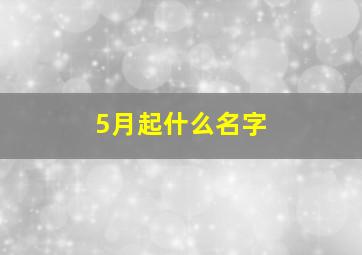 5月起什么名字